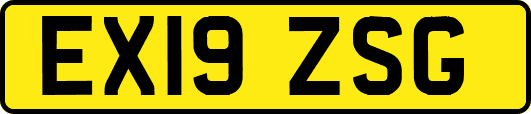 EX19 ZSG